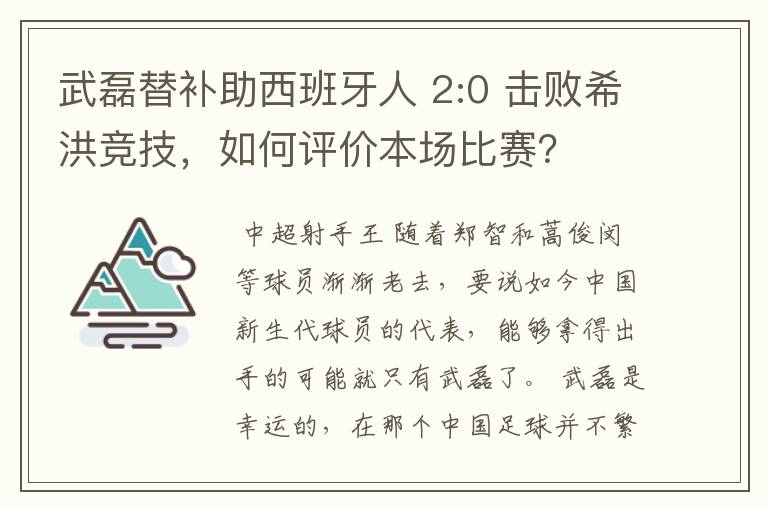 武磊替补助西班牙人 2:0 击败希洪竞技，如何评价本场比赛？

中超射手王 随着郑智和蒿俊闵等球员渐渐老去，要说如今中国新生代球员的代表，能够拿得出手的可能就只有武磊了。 武磊是幸运的，在那个中国足球并不繁